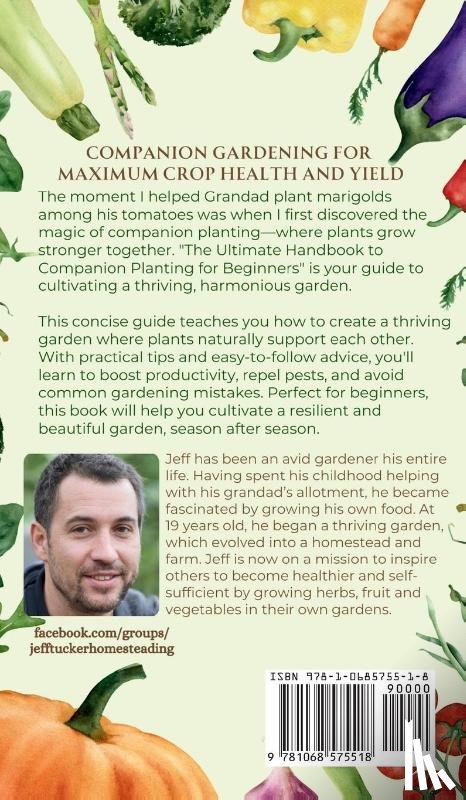 COMPANION GARDENING FOR MAXIMUM CROP HEALTH AND YIELD

The moment I helped Grandad plant marigolds among his tomatoes was when I first discovered the magic of companion planting—where plants grow stronger together. "The Ultimate Handbook to Companion Planting for Beginners" is your guide to cultivating a thriving, harmonious garden.

This concise guide teaches you how to create a thriving garden where plants naturally support each other. With practical tips and easy-to-follow advice, you'll learn to boost productivity, repel pests, and avoid common gardening mistakes. Perfect for beginners, this book will help you cultivate a resilient and beautiful garden, season after season.

Jeff has been an avid gardener his entire life. Having spent his childhood helping with his grandad's allotment, he became fascinated by growing his own food. At 19 years old, he began a thriving garden, which evolved into a homestead and farm. Jeff is now on a mission to inspire others to become healthier and self-sufficient by growing herbs, fruit and vegetables in their own gardens.

facebook.com/groups/
jefftuckerhomesteading

ISBN 978-1-0685755-1-8
90000
9 781068 575518